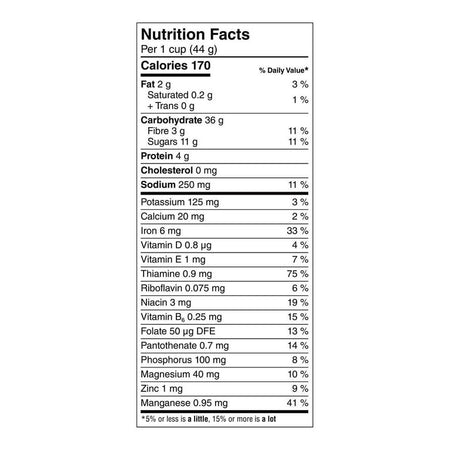 Nutrition Facts
Per 1 cup (44 g)

| Calories 170 | % Daily Value* |
|---|---|
| Fat 2 g | 3 % |
| Saturated 0.2 g + Trans 0 g | 1 % |
| Carbohydrate 36 g | |
| Fibre 3 g | 11 % |
| Sugars 11 g | 11 % |
| Protein 4 g | |
| Cholesterol 0 mg | |
| Sodium 250 mg | 11 % |
| Potassium 125 mg | 3 % |
| Calcium 20 mg | 2 % |
| Iron 6 mg | 33 % |
| Vitamin D 0.8 µg | 4 % |
| Vitamin E 1 mg | 7 % |
| Thiamine 0.9 mg | 75 % |
| Riboflavin 0.075 mg | 6 % |
| Niacin 3 mg | 19 % |
| Vitamin $B_6$ 0.25 mg | 15 % |
| Folate 50 µg DFE | 13 % |
| Pantothenate 0.7 mg | 14 % |
| Phosphorus 100 mg | 8 % |
| Magnesium 40 mg | 10 % |
| Zinc 1 mg | 9 % |
| Manganese 0.95 mg | 41 % |

*5% or less is a little, 15% or more is a lot